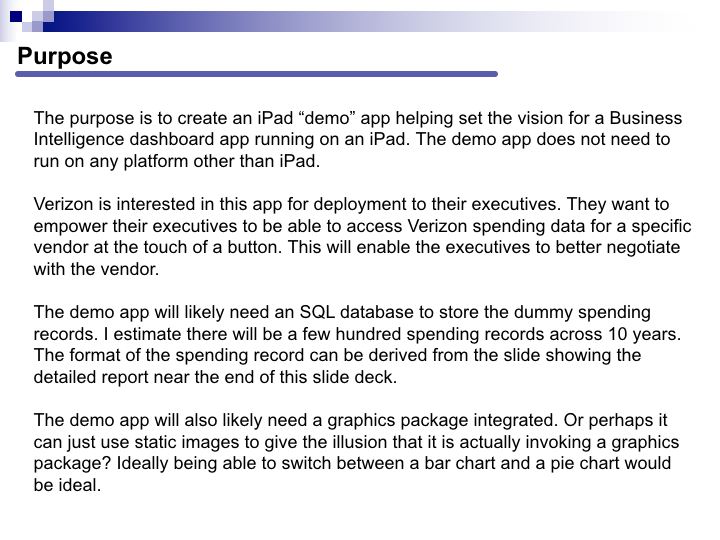 Purpose

The purpose is to create an iPad "demo" app helping set the vision for a Business Intelligence dashboard app running on an iPad. The demo app does not need to run on any platform other than iPad.

Verizon is interested in this app for deployment to their executives. They want to empower their executives to be able to access Verizon spending data for a specific vendor at the touch of a button. This will enable the executives to better negotiate with the vendor.

The demo app will likely need an SQL database to store the dummy spending records. I estimate there will be a few hundred spending records across 10 years. The format of the spending record can be derived from the slide showing the detailed report near the end of this slide deck.

The demo app will also likely need a graphics package integrated. Or perhaps it can just use static images to give the illusion that it is actually invoking a graphics package? Ideally being able to switch between a bar chart and a pie chart would be ideal.